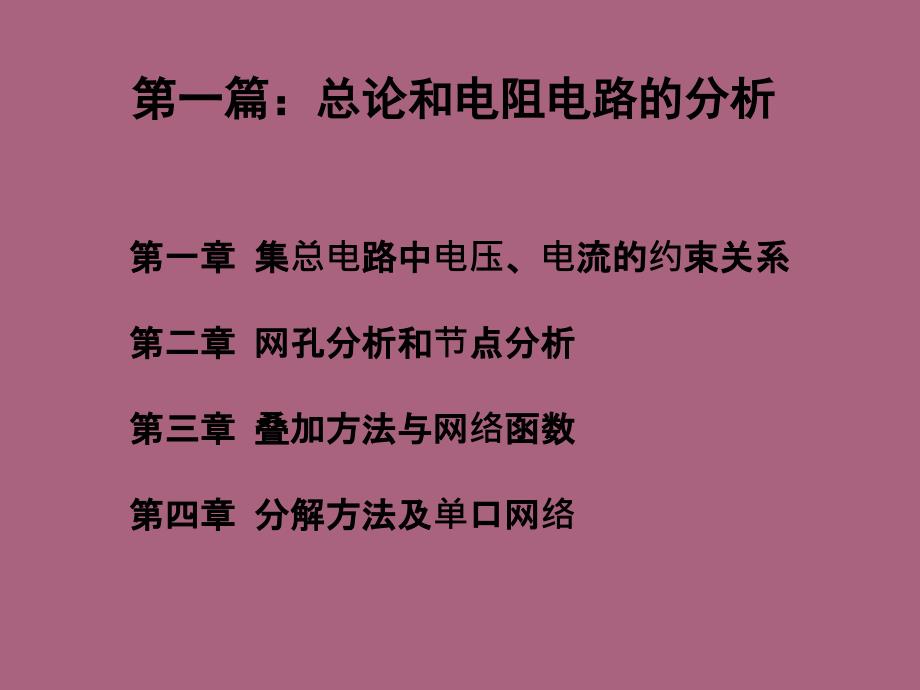 第一篇：总论和电阻电路的分析

第一章 集总电路中电压、电流的约束关系

第二章 网孔分析和节点分析

第三章 叠加方法与网络函数

第四章 分解方法及单口网络